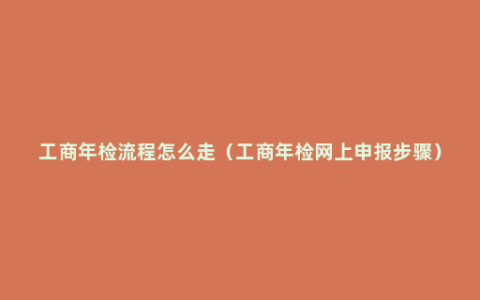 工商年检流程怎么走（工商年检网上申报步骤）